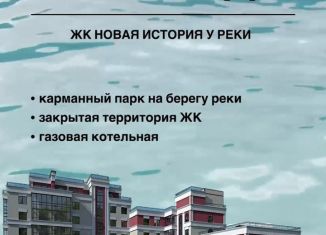 ЖК НОВАЯ ИСТОРИЯ У РЕКИ

• карманный парк на берегу реки
• закрытая территория ЖК
• газовая котельная